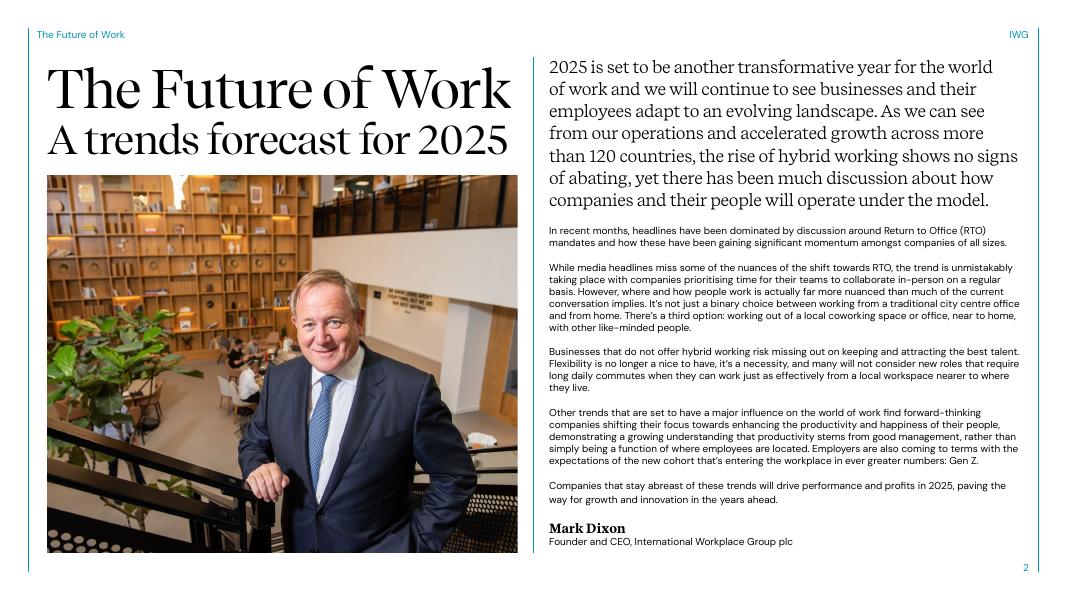 The Future of Work

IWG

The Future of Work
A trends forecast for 2025

2025 is set to be another transformative year for the world of work and we will continue to see businesses and their employees adapt to an evolving landscape. As we can see from our operations and accelerated growth across more than 120 countries, the rise of hybrid working shows no signs of abating, yet there has been much discussion about how companies and their people will operate under the model.

In recent months, headlines have been dominated by discussion around Return to Office (RTO) mandates and how these have been gaining significant momentum amongst companies of all sizes.

While media headlines miss some of the nuances of the shift towards RTO, the trend is unmistakably taking place with companies prioritising time for their teams to collaborate in-person on a regular basis. However, where and how people work is actually far more nuanced than much of the current conversation implies. It's not just a binary choice between working from a traditional city centre office and from home. There's a third option: working out of a local coworking space or office, near to home, with other like-minded people.

Businesses that do not offer hybrid working risk missing out on keeping and attracting the best talent. Flexibility is no longer a nice to have, it's a necessity, and many will not consider new roles that require long daily commutes when they can work just as effectively from a local workspace nearer to where they live.

Other trends that are set to have a major influence on the world of work find forward-thinking companies shifting their focus towards enhancing the productivity and happiness of their people, demonstrating a growing understanding that productivity stems from good management, rather than simply being a function of where employees are located. Employers are also coming to terms with the expectations of the new cohort that's entering the workplace in ever greater numbers: Gen Z.

Companies that stay abreast of these trends will drive performance and profits in 2025, paving the way for growth and innovation in the years ahead.

Mark Dixon
Founder and CEO, International Workplace Group plc

2